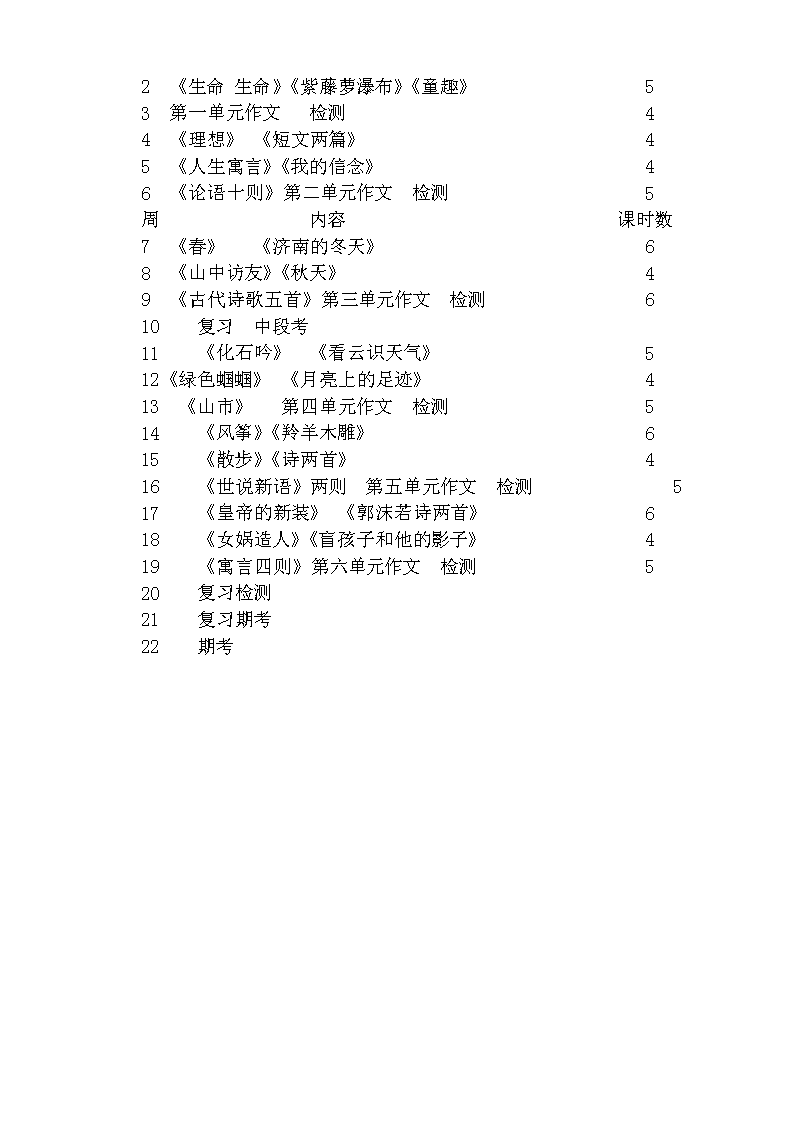 2 《生命 生命》《紫藤萝瀑布》《童趣》 5
3 第一单元作文 检测 4
4 《理想》 《短文两篇》 4
5 《人生寓言》《我的信念》 4
6 《论语十则》第二单元作文 检测 5
周 内容 课时数
7 《春》 《济南的冬天》 6
8 《山中访友》《秋天》 4
9 《古代诗歌五首》第三单元作文 检测 6
10 复习 中段考
11 《化石吟》 《看云识天气》 5
12《绿色蝈蝈》 《月亮上的足迹》 4
13 《山市》 第四单元作文 检测 5
14 《风筝》《羚羊木雕》 6
15 《散步》《诗两首》 4
16 《世说新语》两则 第五单元作文 检测 5
17 《皇帝的新装》 《郭沫若诗两首》 6
18 《女娲造人》《盲孩子和他的影子》 4
19 《寓言四则》第六单元作文 检测 5
20 复习检测
21 复习期考
22 期考